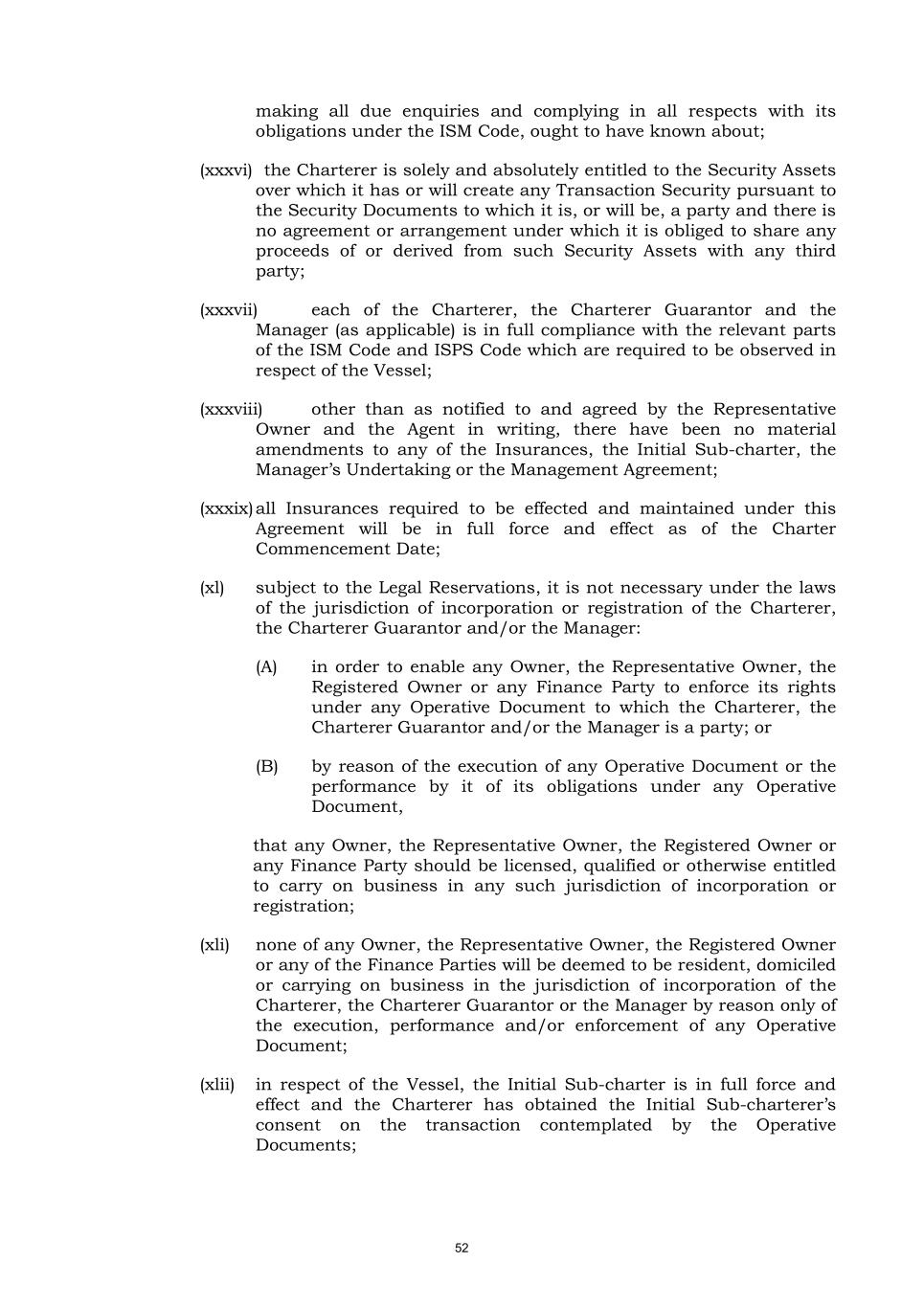 making all due enquiries and complying in all respects with its obligations under the ISM Code, ought to have known about;

(xxxvi) the Charterer is solely and absolutely entitled to the Security Assets over which it has or will create any Transaction Security pursuant to the Security Documents to which it is, or will be, a party and there is no agreement or arrangement under which it is obliged to share any proceeds of or derived from such Security Assets with any third party;

(xxxvii) each of the Charterer, the Charterer Guarantor and the Manager (as applicable) is in full compliance with the relevant parts of the ISM Code and ISPS Code which are required to be observed in respect of the Vessel;

(xxxviii) other than as notified to and agreed by the Representative Owner and the Agent in writing, there have been no material amendments to any of the Insurances, the Initial Sub-charter, the Manager's Undertaking or the Management Agreement;

(xxxix) all Insurances required to be effected and maintained under this Agreement will be in full force and effect as of the Charter Commencement Date;

(xl) subject to the Legal Reservations, it is not necessary under the laws of the jurisdiction of incorporation or registration of the Charterer, the Charterer Guarantor and/or the Manager:

(A) in order to enable any Owner, the Representative Owner, the Registered Owner or any Finance Party to enforce its rights under any Operative Document to which the Charterer, the Charterer Guarantor and/or the Manager is a party; or

(B) by reason of the execution of any Operative Document or the performance by it of its obligations under any Operative Document,

that any Owner, the Representative Owner, the Registered Owner or any Finance Party should be licensed, qualified or otherwise entitled to carry on business in any such jurisdiction of incorporation or registration;

(xli) none of any Owner, the Representative Owner, the Registered Owner or any of the Finance Parties will be deemed to be resident, domiciled or carrying on business in the jurisdiction of incorporation of the Charterer, the Charterer Guarantor or the Manager by reason only of the execution, performance and/or enforcement of any Operative Document;

(xlii) in respect of the Vessel, the Initial Sub-charter is in full force and effect and the Charterer has obtained the Initial Sub-charterer's consent on the transaction contemplated by the Operative Documents;

52